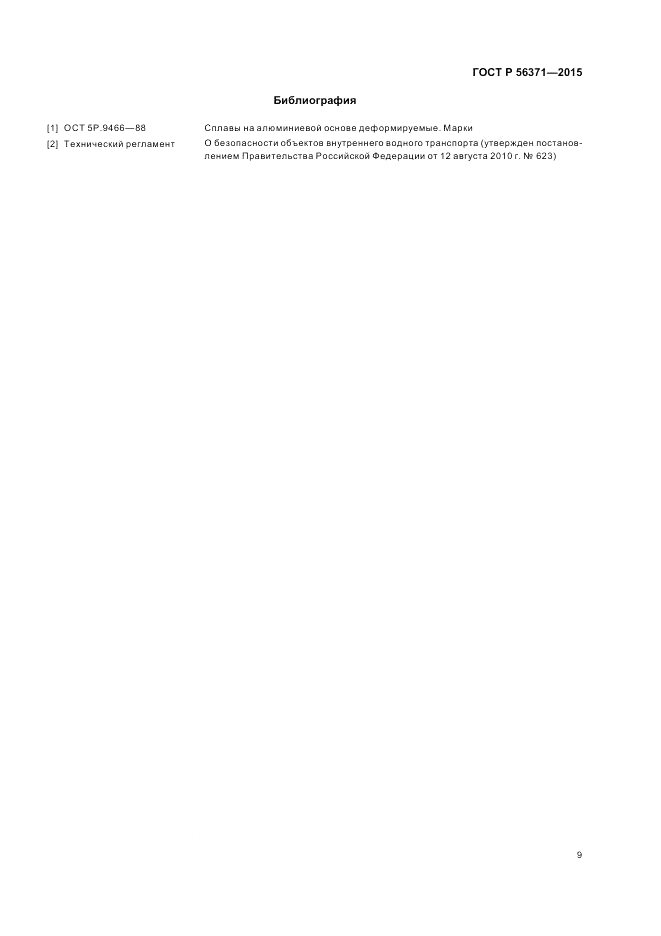 ГОСТ Р 56371—2015

Библиография

[1] ОСТ 5Р.9466—88 Сплавы на алюминиевой основе деформируемые. Марки

[2] Технический регламент О безопасности объектов внутреннего водного транспорта (утвержден постановлением Правительства Российской Федерации от 12 августа 2010 г. № 623)

9